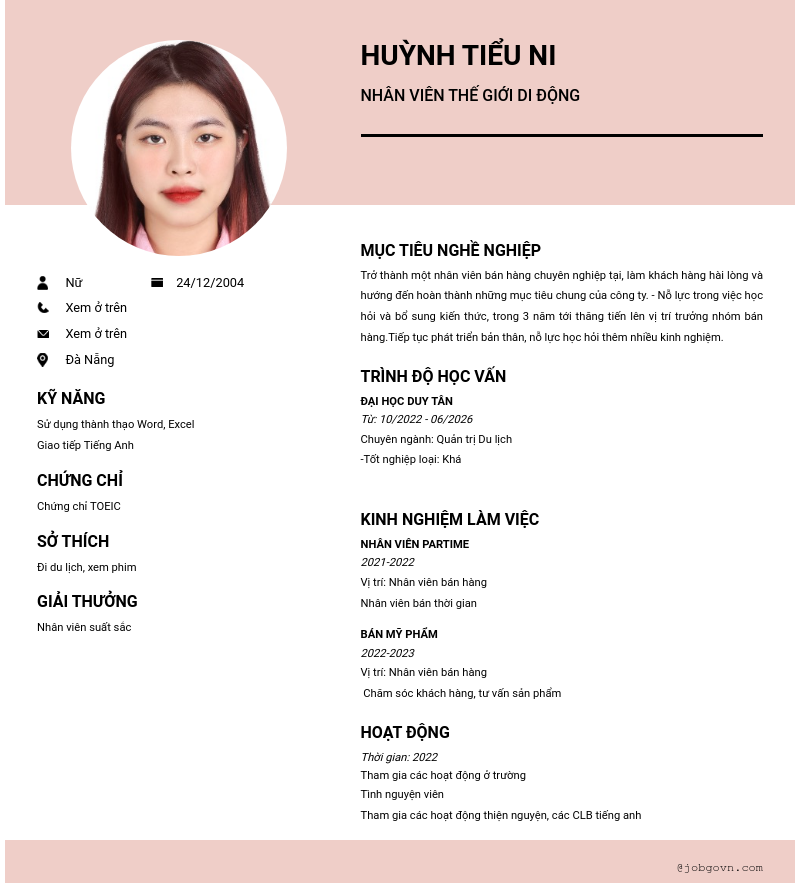 HUỲNH TIỂU NI

NHÂN VIÊN THẾ GIỚI DI ĐỘNG

Nữ

24/12/2004

Xem ở trên

Xem ở trên

Đà Nẵng

KỸ NĂNG

Sử dụng thành thạo Word, Excel

Giao tiếp Tiếng Anh

CHỨNG CHỈ

Chứng chỉ TOEIC

SỞ THÍCH

Đi du lịch, xem phim

GIẢI THƯỞNG

Nhân viên suất sắc

MỤC TIÊU NGHỀ NGHIỆP

Trở thành một nhân viên bán hàng chuyên nghiệp tại, làm khách hàng hài lòng và hướng đến hoàn thành những mục tiêu chung của công ty. - Nỗ lực trong việc học hỏi và bổ sung kiến thức, trong 3 năm tới thăng tiến lên vị trí trưởng nhóm bán hàng.Tiếp tục phát triển bản thân, nỗ lực học hỏi thêm nhiều kinh nghiệm.

TRÌNH ĐỘ HỌC VẤN

ĐẠI HỌC DUY TÂN

Từ: 10/2022 - 06/2026

Chuyên ngành: Quản trị Du lịch

-Tốt nghiệp loại: Khá

KINH NGHIỆM LÀM VIỆC

NHÂN VIÊN PARTIME

2021-2022

Vị trí: Nhân viên bán hàng

Nhân viên bán thời gian

BÁN MỸ PHẨM

2022-2023

Vị trí: Nhân viên bán hàng

Chăm sóc khách hàng, tư vấn sản phẩm

HOẠT ĐỘNG

Thời gian: 2022

Tham gia các hoạt động ở trường

Tình nguyện viên

Tham gia các hoạt động thiện nguyện, các CLB tiếng anh

@jobgovn.com